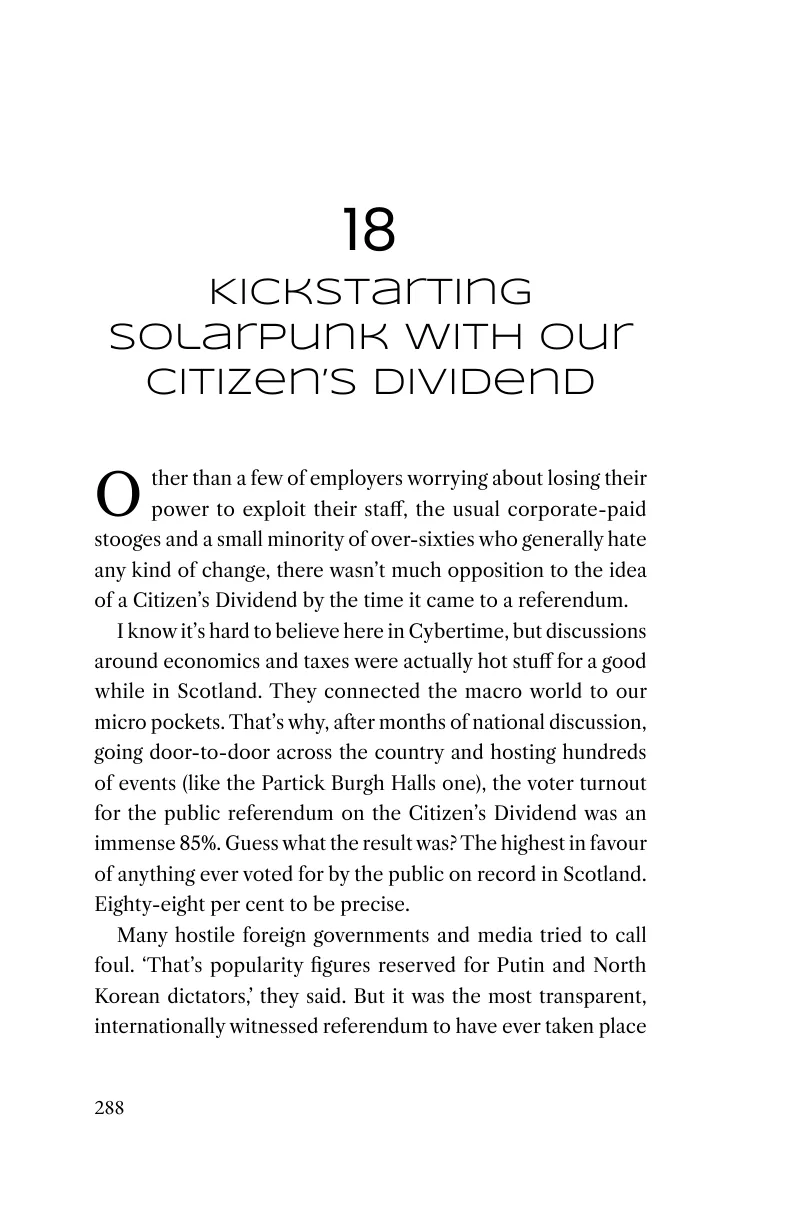 18

KICKSTARTING SOLARPUNK WITH OUR CITIZEN'S DIVIDEND

Other than a few of employers worrying about losing their power to exploit their staff, the usual corporate-paid stooges and a small minority of over-sixties who generally hate any kind of change, there wasn't much opposition to the idea of a Citizen's Dividend by the time it came to a referendum.

I know it's hard to believe here in Cybertime, but discussions around economics and taxes were actually hot stuff for a good while in Scotland. They connected the macro world to our micro pockets. That's why, after months of national discussion, going door-to-door across the country and hosting hundreds of events (like the Partick Burgh Halls one), the voter turnout for the public referendum on the Citizen's Dividend was an immense 85%. Guess what the result was? The highest in favour of anything ever voted for by the public on record in Scotland. Eighty-eight per cent to be precise.

Many hostile foreign governments and media tried to call foul. 'That's popularity figures reserved for Putin and North Korean dictators,' they said. But it was the most transparent, internationally witnessed referendum to have ever taken place

288